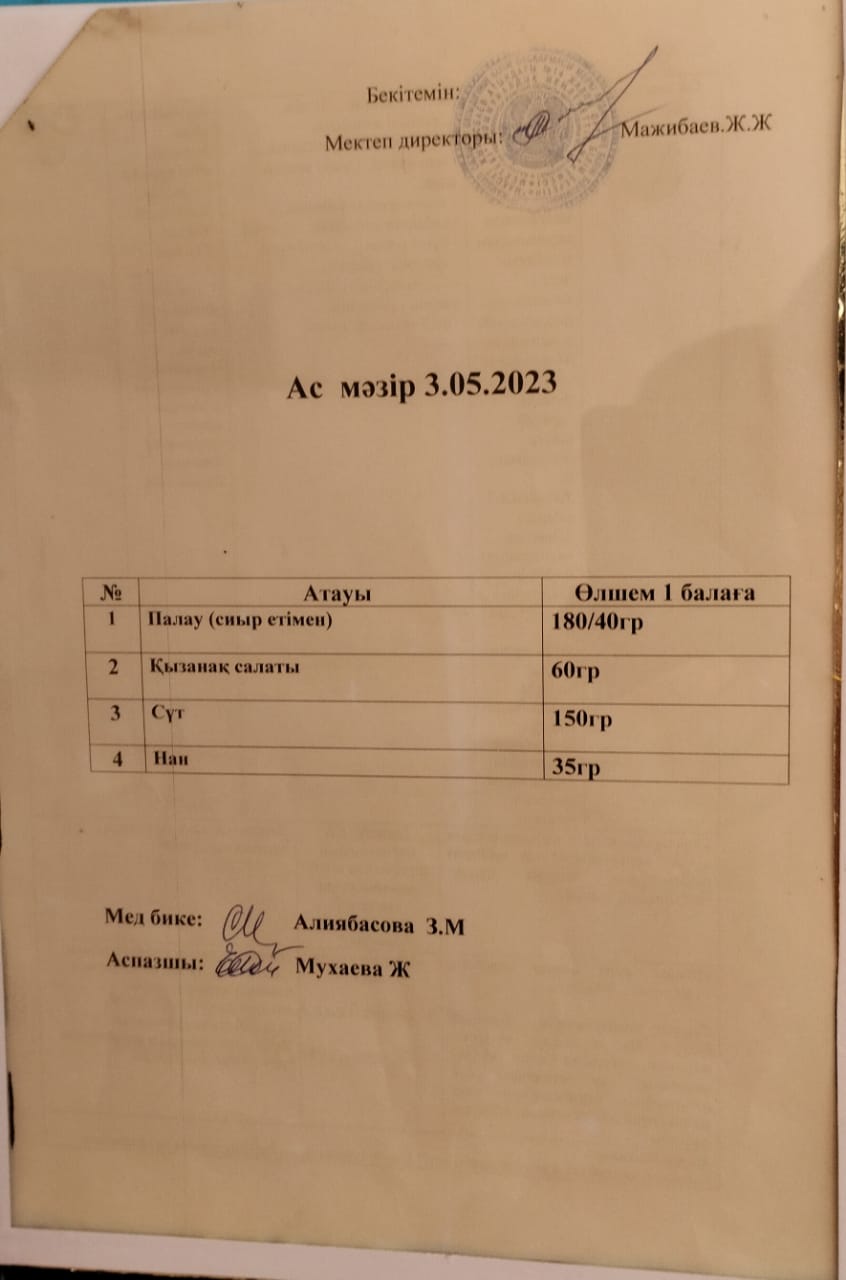 Бекітемін:

Мектеп директоры: Мажибаев.Ж.Ж

Ас мәзір 3.05.2023

| № | Атауы | Өлшем 1 балаға |
|---|---|---|
| 1 | Палау (сиыр етімен) | 180/40гр |
| 2 | Қызанақ салаты | 60гр |
| 3 | Сүт | 150гр |
| 4 | Нан | 35гр |

Мед бике: Алиябасова З.М

Аспазшы: Мухаева Ж